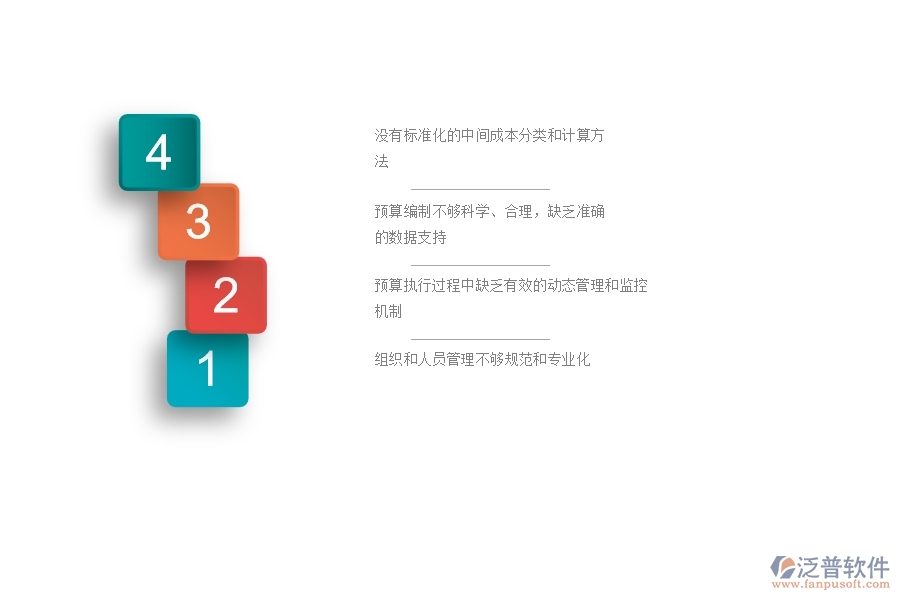 4

3

2

1

没有标准化的中间成本分类和计算方法

预算编制不够科学、合理，缺乏准确的数据支持

预算执行过程中缺乏有效的动态管理和监控机制

组织和人员管理不够规范和专业化

泛普软件
www.fanpusoft.com